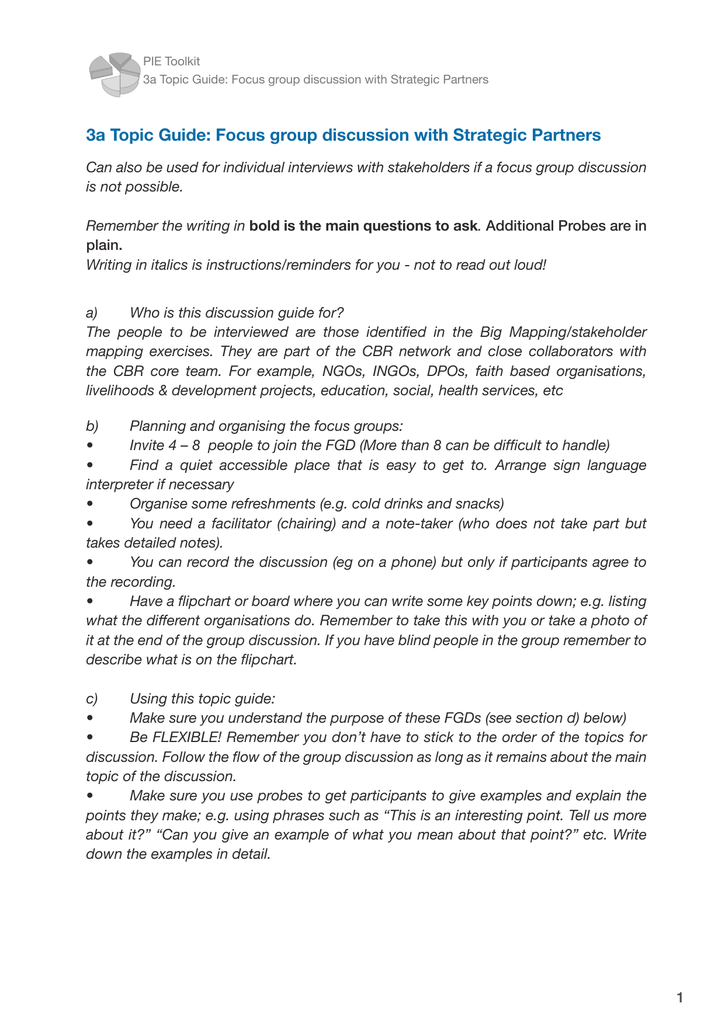 PIE Toolkit
3a Topic Guide: Focus group discussion with Strategic Partners

3a Topic Guide: Focus group discussion with Strategic Partners

Can also be used for individual interviews with stakeholders if a focus group discussion is not possible.

Remember the writing in bold is the main questions to ask. Additional Probes are in plain.
Writing in italics is instructions/reminders for you - not to read out loud!

a) Who is this discussion guide for?
The people to be interviewed are those identified in the Big Mapping/stakeholder mapping exercises. They are part of the CBR network and close collaborators with the CBR core team. For example, NGOs, INGOs, DPOs, faith based organisations, livelihoods & development projects, education, social, health services, etc

b) Planning and organising the focus groups:
• Invite 4 – 8 people to join the FGD (More than 8 can be difficult to handle)
• Find a quiet accessible place that is easy to get to. Arrange sign language interpreter if necessary
• Organise some refreshments (e.g. cold drinks and snacks)
• You need a facilitator (chairing) and a note-taker (who does not take part but takes detailed notes).
• You can record the discussion (eg on a phone) but only if participants agree to the recording.
• Have a flipchart or board where you can write some key points down; e.g. listing what the different organisations do. Remember to take this with you or take a photo of it at the end of the group discussion. If you have blind people in the group remember to describe what is on the flipchart.

c) Using this topic guide:
• Make sure you understand the purpose of these FGDs (see section d) below)
• Be FLEXIBLE! Remember you don't have to stick to the order of the topics for discussion. Follow the flow of the group discussion as long as it remains about the main topic of the discussion.
• Make sure you use probes to get participants to give examples and explain the points they make; e.g. using phrases such as "This is an interesting point. Tell us more about it?" "Can you give an example of what you mean about that point?" etc. Write down the examples in detail.

1